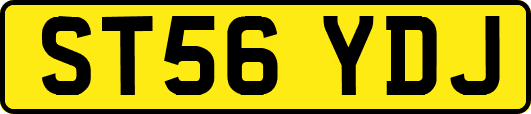 ST56 YDJ